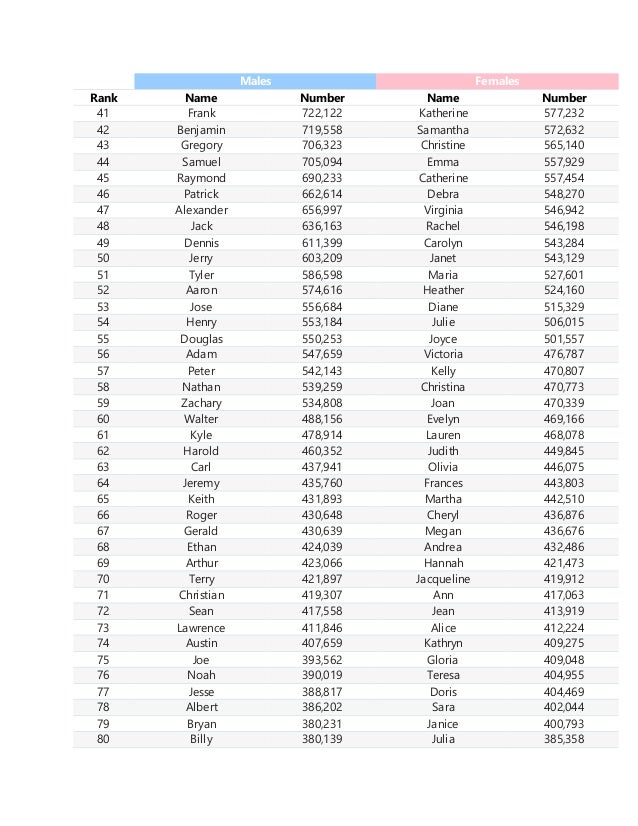 | | Males | | Females | |
|---|---|---|---|---|
| Rank | Name | Number | Name | Number |
| 41 | Frank | 722,122 | Katherine | 577,232 |
| 42 | Benjamin | 719,558 | Samantha | 572,632 |
| 43 | Gregory | 706,323 | Christine | 565,140 |
| 44 | Samuel | 705,094 | Emma | 557,929 |
| 45 | Raymond | 690,233 | Catherine | 557,454 |
| 46 | Patrick | 662,614 | Debra | 548,270 |
| 47 | Alexander | 656,997 | Virginia | 546,942 |
| 48 | Jack | 636,163 | Rachel | 546,198 |
| 49 | Dennis | 611,399 | Carolyn | 543,284 |
| 50 | Jerry | 603,209 | Janet | 543,129 |
| 51 | Tyler | 586,598 | Maria | 527,601 |
| 52 | Aaron | 574,616 | Heather | 524,160 |
| 53 | Jose | 556,684 | Diane | 515,329 |
| 54 | Henry | 553,184 | Julie | 506,015 |
| 55 | Douglas | 550,253 | Joyce | 501,557 |
| 56 | Adam | 547,659 | Victoria | 476,787 |
| 57 | Peter | 542,143 | Kelly | 470,807 |
| 58 | Nathan | 539,259 | Christina | 470,773 |
| 59 | Zachary | 534,808 | Joan | 470,339 |
| 60 | Walter | 488,156 | Evelyn | 469,166 |
| 61 | Kyle | 478,914 | Lauren | 468,078 |
| 62 | Harold | 460,352 | Judith | 449,845 |
| 63 | Carl | 437,941 | Olivia | 446,075 |
| 64 | Jeremy | 435,760 | Frances | 443,803 |
| 65 | Keith | 431,893 | Martha | 442,510 |
| 66 | Roger | 430,648 | Cheryl | 436,876 |
| 67 | Gerald | 430,639 | Megan | 436,676 |
| 68 | Ethan | 424,039 | Andrea | 432,486 |
| 69 | Arthur | 423,066 | Hannah | 421,473 |
| 70 | Terry | 421,897 | Jacqueline | 419,912 |
| 71 | Christian | 419,307 | Ann | 417,063 |
| 72 | Sean | 417,558 | Jean | 413,919 |
| 73 | Lawrence | 411,846 | Alice | 412,224 |
| 74 | Austin | 407,659 | Kathryn | 409,275 |
| 75 | Joe | 393,562 | Gloria | 409,048 |
| 76 | Noah | 390,019 | Teresa | 404,955 |
| 77 | Jesse | 388,817 | Doris | 404,469 |
| 78 | Albert | 386,202 | Sara | 402,044 |
| 79 | Bryan | 380,231 | Janice | 400,793 |
| 80 | Billy | 380,139 | Julia | 385,358 |